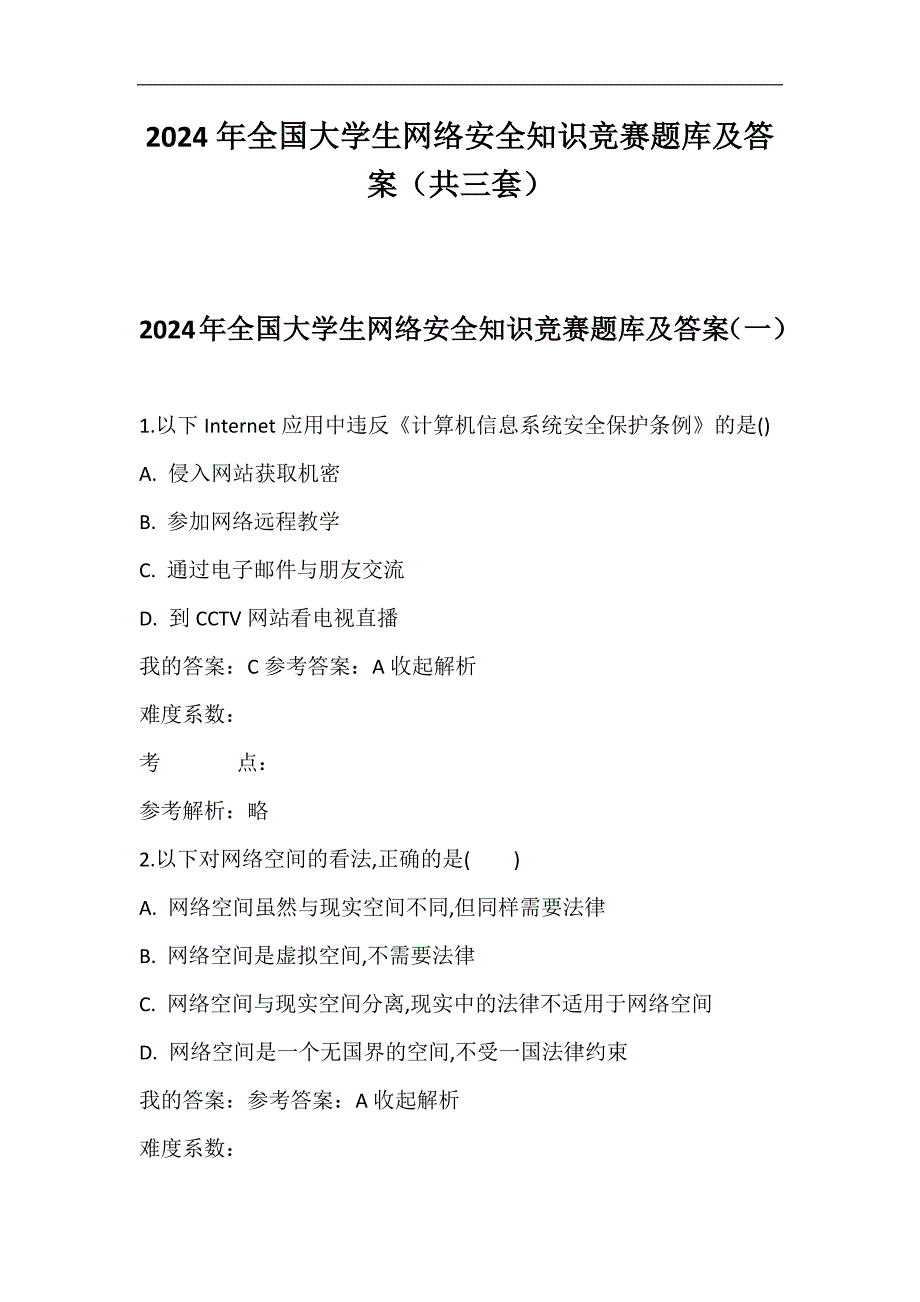 2024 年全国大学生网络安全知识竞赛题库及答案（共三套）

2024年全国大学生网络安全知识竞赛题库及答案（一）

1.以下 Internet 应用中违反《计算机信息系统安全保护条例》的是()

A. 侵入网站获取机密

B. 参加网络远程教学

C. 通过电子邮件与朋友交流

D. 到 CCTV 网站看电视直播

我的答案：C 参考答案：A 收起解析

难度系数：

考 点：

参考解析：略

2.以下对网络空间的看法,正确的是( )

A. 网络空间虽然与现实空间不同,但同样需要法律

B. 网络空间是虚拟空间,不需要法律

C. 网络空间与现实空间分离,现实中的法律不适用于网络空间

D. 网络空间是一个无国界的空间,不受一国法律约束

我的答案：参考答案：A 收起解析

难度系数：